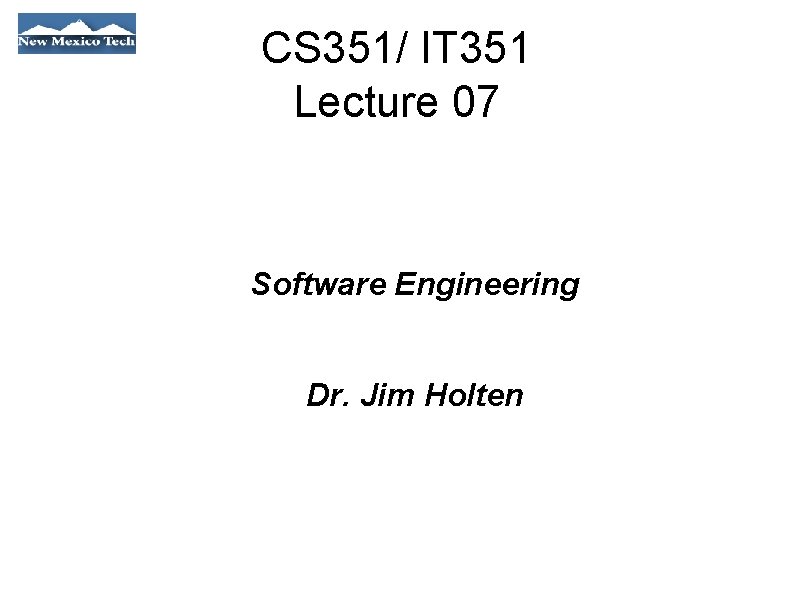 New Mexico Tech

CS351/ IT351
Lecture 07

Software Engineering

Dr. Jim Holten